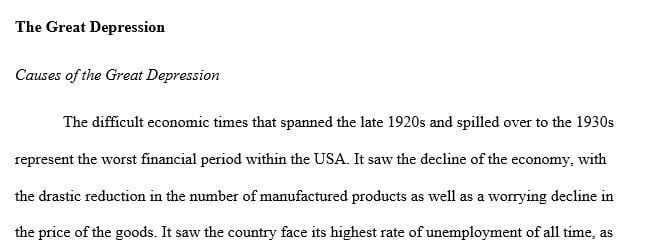 The Great Depression

Causes of the Great Depression

The difficult economic times that spanned the late 1920s and spilled over to the 1930s represent the worst financial period within the USA. It saw the decline of the economy, with the drastic reduction in the number of manufactured products as well as a worrying decline in the price of the goods. It saw the country face its highest rate of unemployment of all time, as